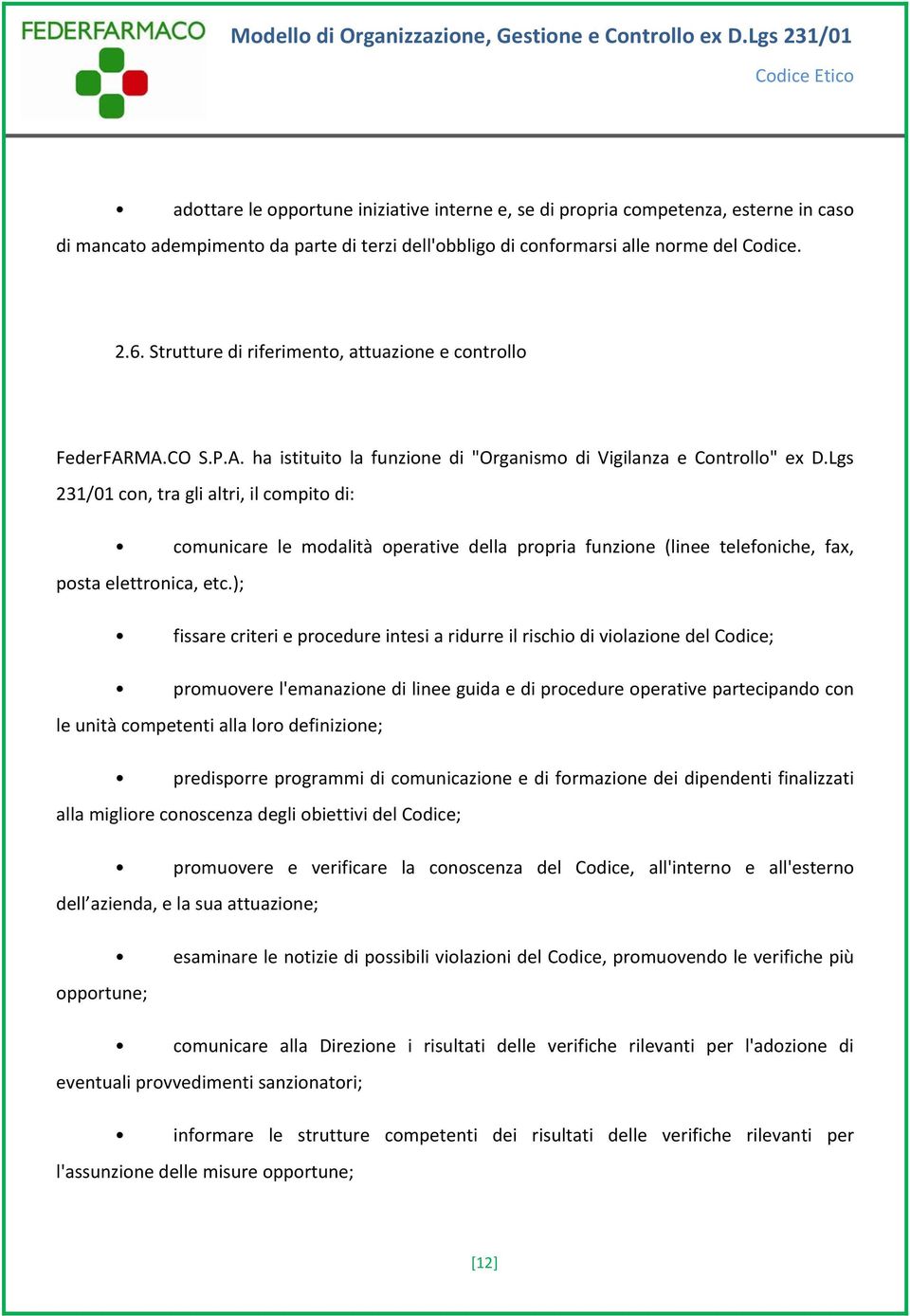 FEDERFARMACO

Modello di Organizzazione, Gestione e Controllo ex D.Lgs 231/01

Codice Etico

• adottare le opportune iniziative interne e, se di propria competenza, esterne in caso di mancato adempimento da parte di terzi dell'obbligo di conformarsi alle norme del Codice.

2.6. Strutture di riferimento, attuazione e controllo

FederFARMA.CO S.P.A. ha istituito la funzione di "Organismo di Vigilanza e Controllo" ex D.Lgs 231/01 con, tra gli altri, il compito di:

• comunicare le modalità operative della propria funzione (linee telefoniche, fax, posta elettronica, etc.);

• fissare criteri e procedure intesi a ridurre il rischio di violazione del Codice;

• promuovere l'emanazione di linee guida e di procedure operative partecipando con le unità competenti alla loro definizione;

• predisporre programmi di comunicazione e di formazione dei dipendenti finalizzati alla migliore conoscenza degli obiettivi del Codice;

• promuovere e verificare la conoscenza del Codice, all'interno e all'esterno dell’azienda, e la sua attuazione;

• esaminare le notizie di possibili violazioni del Codice, promuovendo le verifiche più opportune;

• comunicare alla Direzione i risultati delle verifiche rilevanti per l'adozione di eventuali provvedimenti sanzionatori;

• informare le strutture competenti dei risultati delle verifiche rilevanti per l'assunzione delle misure opportune;

[12]